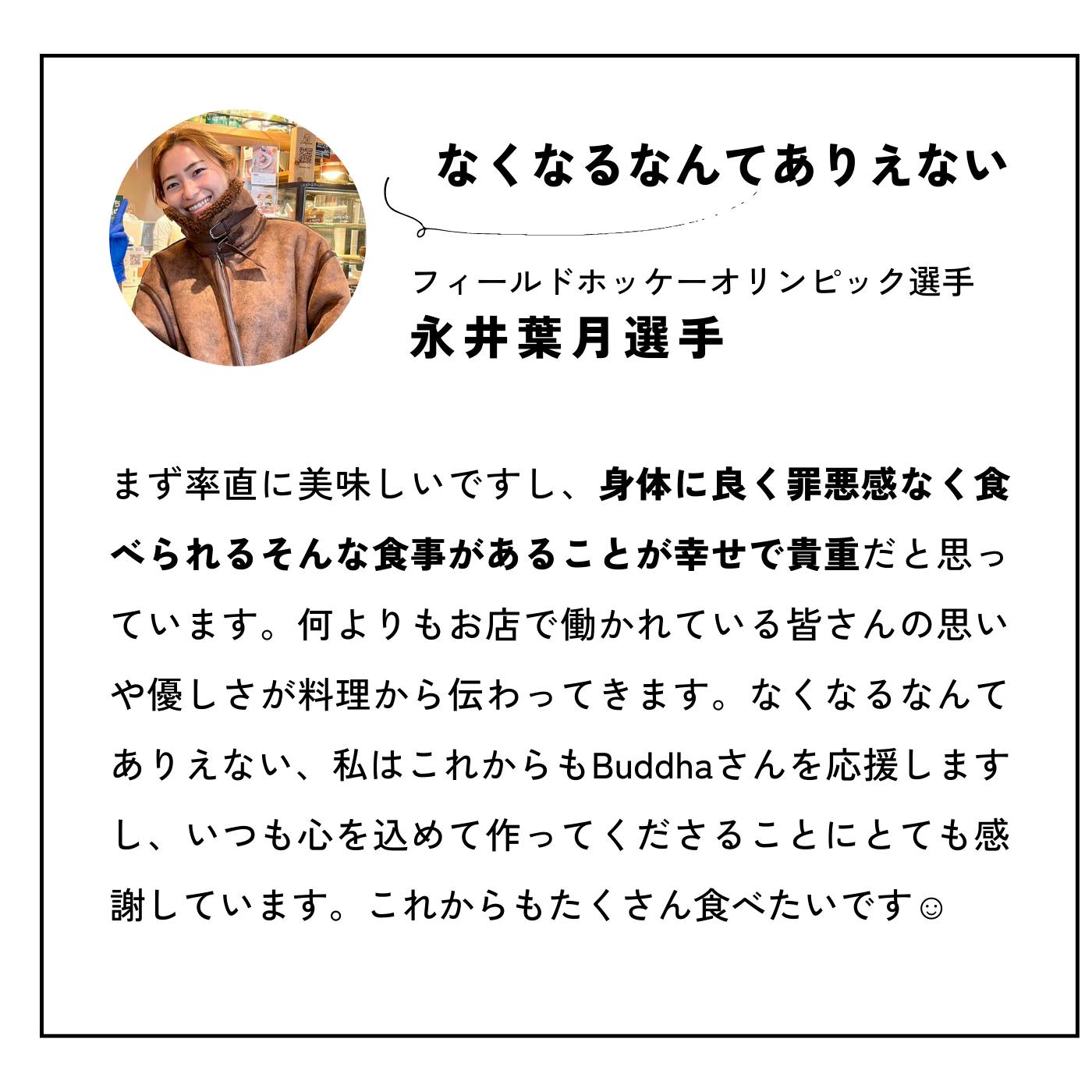 なくなるなんてありえない

フィールドホッケーオリンピック選手
永井葉月選手

まず率直に美味しいですし、身体に良く罪悪感なく食べられるそんな食事があることが幸せで貴重だと思っています。何よりもお店で働かれている皆さんの思いや優しさが料理から伝わってきます。なくなるなんてありえない、私はこれからもBuddhaさんを応援しますし、いつも心を込めて作ってくださることにとても感謝しています。これからもたくさん食べたいです☺